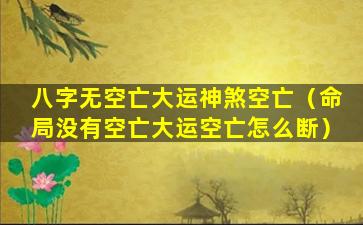 八字无空亡大运神煞空亡（命局没有空亡大运空亡怎么断）